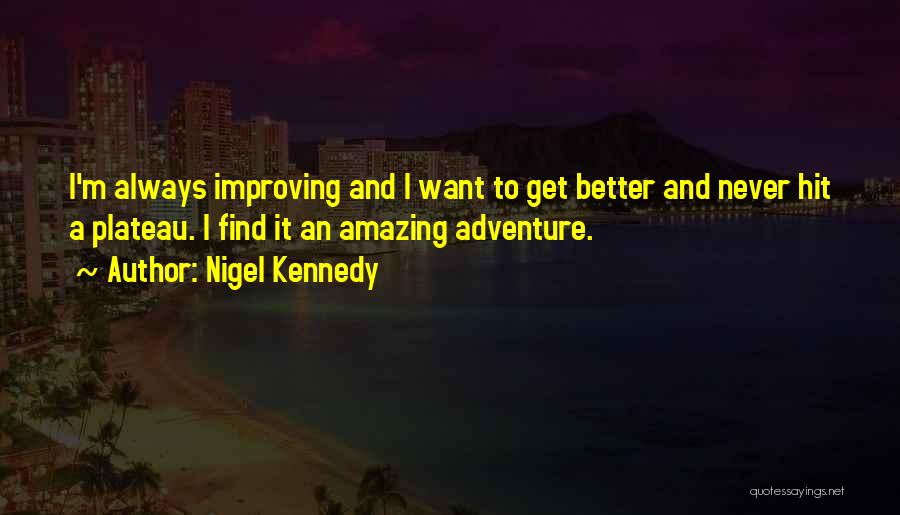 I'm always improving and I want to get better and never hit a plateau. I find it an amazing adventure.

~ Author: Nigel Kennedy

quotessayings.net